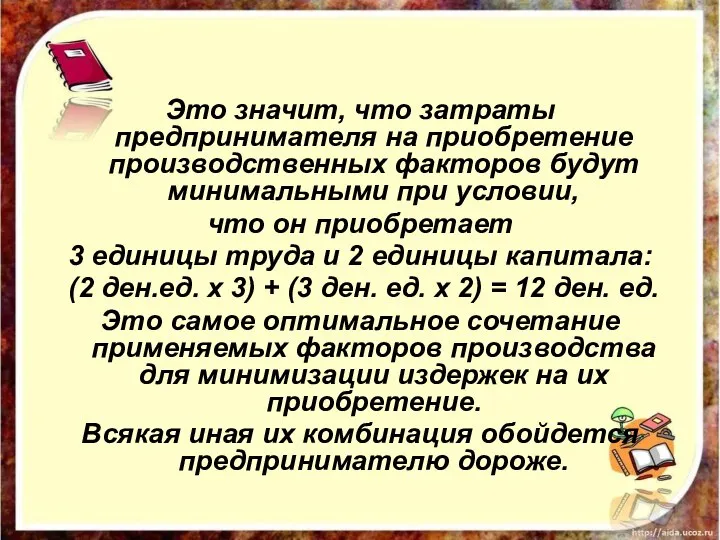 Это значит, что затраты предпринимателя на приобретение производственных факторов будут минимальными при условии,

что он приобретает

3 единицы труда и 2 единицы капитала:

(2 ден.ед. х 3) + (3 ден. ед. х 2) = 12 ден. ед.

Это самое оптимальное сочетание применяемых факторов производства для минимизации издержек на их приобретение.

Всякая иная их комбинация обойдется предпринимателю дороже.

http://aida.ucoz.ru